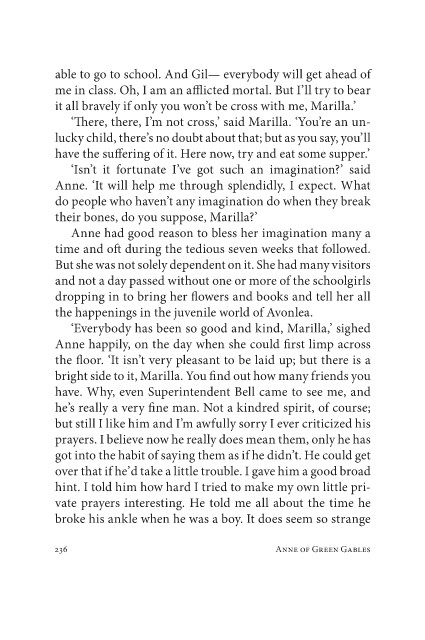 able to go to school. And Gil— everybody will get ahead of me in class. Oh, I am an afflicted mortal. But I'll try to bear it all bravely if only you won't be cross with me, Marilla.'

'There, there, I'm not cross,' said Marilla. 'You're an unlucky child, there's no doubt about that; but as you say, you'll have the suffering of it. Here now, try and eat some supper.'

'Isn't it fortunate I've got such an imagination?' said Anne. 'It will help me through splendidly, I expect. What do people who haven't any imagination do when they break their bones, do you suppose, Marilla?'

Anne had good reason to bless her imagination many a time and oft during the tedious seven weeks that followed. But she was not solely dependent on it. She had many visitors and not a day passed without one or more of the schoolgirls dropping in to bring her flowers and books and tell her all the happenings in the juvenile world of Avonlea.

'Everybody has been so good and kind, Marilla,' sighed Anne happily, on the day when she could first limp across the floor. 'It isn't very pleasant to be laid up; but there is a bright side to it, Marilla. You find out how many friends you have. Why, even Superintendent Bell came to see me, and he's really a very fine man. Not a kindred spirit, of course; but still I like him and I'm awfully sorry I ever criticized his prayers. I believe now he really does mean them, only he has got into the habit of saying them as if he didn't. He could get over that if he'd take a little trouble. I gave him a good broad hint. I told him how hard I tried to make my own little private prayers interesting. He told me all about the time he broke his ankle when he was a boy. It does seem so strange

236 Anne of Green Gables